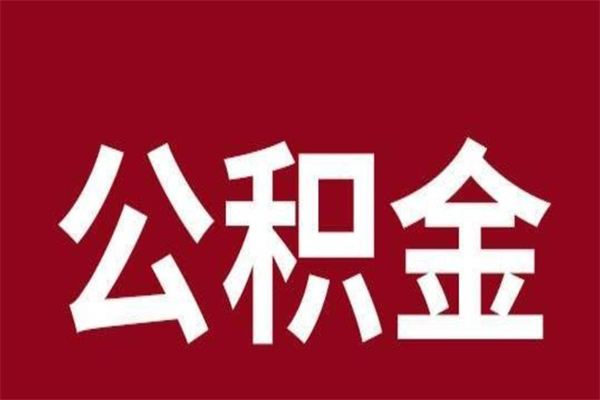 公积金